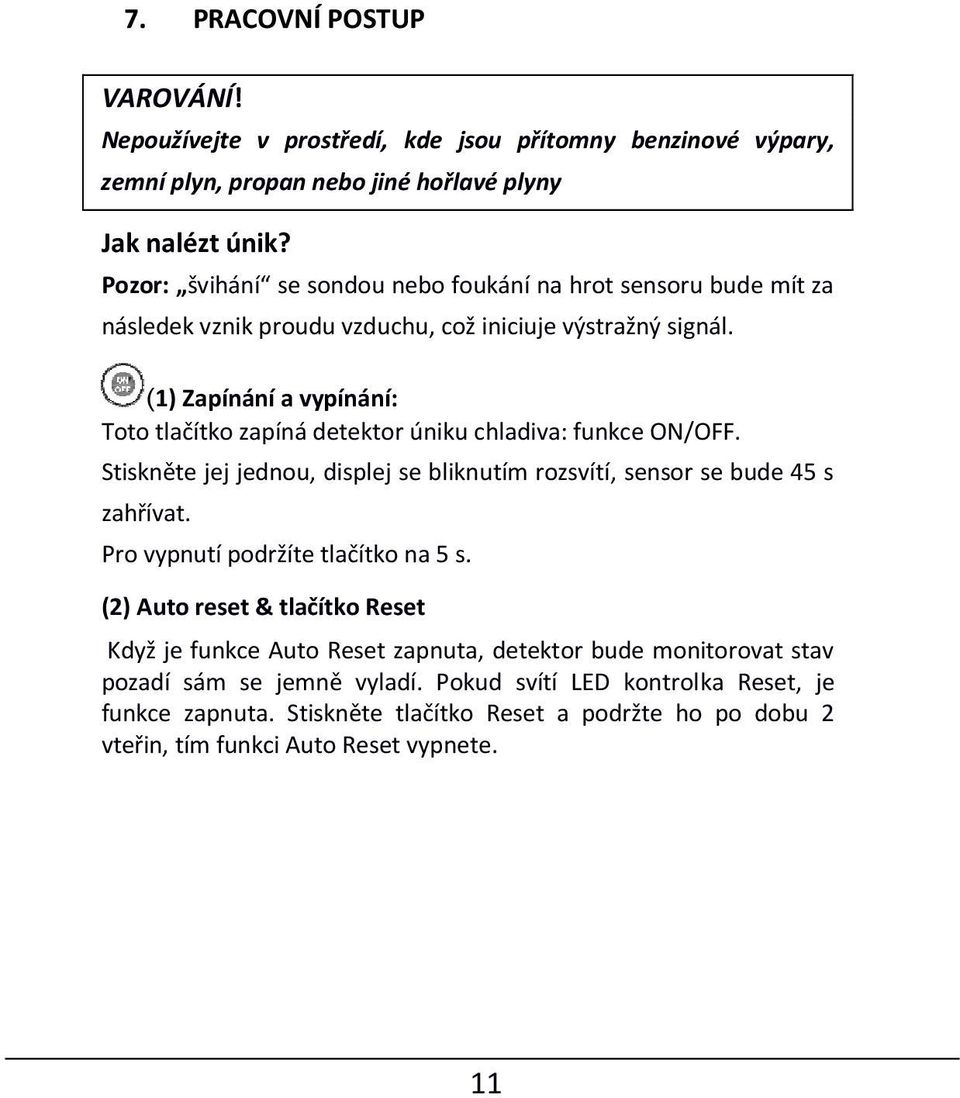 7. PRACOVNÍ POSTUP

VAROVÁNÍ!
Nepoužívejte v prostředí, kde jsou přítomny benzinové výpary, zemní plyn, propan nebo jiné hořlavé plyny

Jak nalézt únik?
Pozor: „švihání“ se sondou nebo foukání na hrot sensoru bude mít za následek vznik proudu vzduchu, což iniciuje výstražný signál.

ON OFF (1) Zapínání a vypínání:
Toto tlačítko zapíná detektor úniku chladiva: funkce ON/OFF.
Stiskněte jej jednou, displej se bliknutím rozsvítí, sensor se bude 45 s zahřívat.
Pro vypnutí podržíte tlačítko na 5 s.

(2) Auto reset & tlačítko Reset
Když je funkce Auto Reset zapnuta, detektor bude monitorovat stav pozadí sám se jemně vyladí. Pokud svítí LED kontrolka Reset, je funkce zapnuta. Stiskněte tlačítko Reset a podržte ho po dobu 2 vteřin, tím funkci Auto Reset vypnete.

11